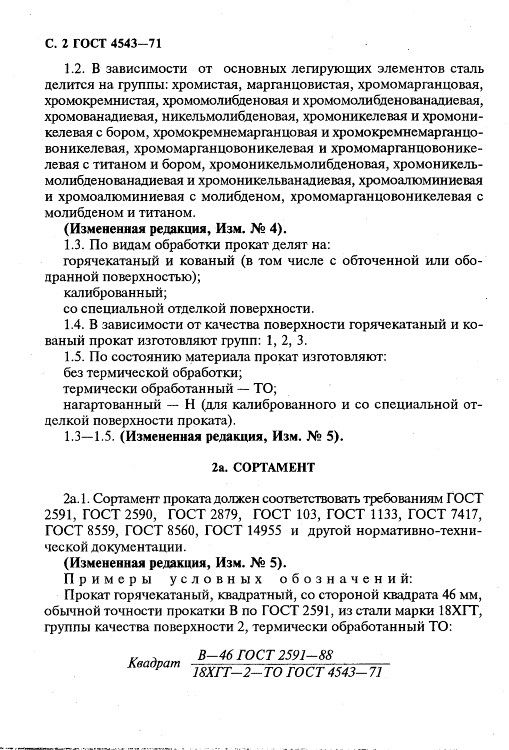 С. 2 ГОСТ 4543—71

1.2. В зависимости от основных легирующих элементов сталь делится на группы: хромистая, марганцовистая, хромомарганцовая, хромокремнистая, хромомолибденовая и хромомолибденованадиевая, хромованадиевая, никельмолибденовая, хромоникелевая и хромоникелевая с бором, хромокремнемарганцовая и хромокремнемарганцовоникелевая, хромомарганцовоникелевая и хромомарганцовоникелевая с титаном и бором, хромоникельмолибденовая, хромоникельмолибденованадиевая и хромоникельванадиевая, хромоалюминиевая и хромоалюминиевая с молибденом, хромомарганцовоникелевая с молибденом и титаном.

**(Измененная редакция, Изм. № 4).**

1.3. По видам обработки прокат делят на:

горячекатаный и кованый (в том числе с обточенной или ободранной поверхностью);

калиброванный;

со специальной отделкой поверхности.

1.4. В зависимости от качества поверхности горячекатаный и кованый прокат изготовляют групп: 1, 2, 3.

1.5. По состоянию материала прокат изготовляют:

без термической обработки;

термически обработанный — ТО;

нагартованный — Н (для калиброванного и со специальной отделкой поверхности проката).

1.3—1.5. **(Измененная редакция, Изм. № 5).**

**2а. СОРТАМЕНТ**

2а.1. Сортамент проката должен соответствовать требованиям ГОСТ 2591, ГОСТ 2590, ГОСТ 2879, ГОСТ 103, ГОСТ 1133, ГОСТ 7417, ГОСТ 8559, ГОСТ 8560, ГОСТ 14955 и другой нормативно-технической документации.

**(Измененная редакция, Изм. № 5).**

Примеры условных обозначений:

Прокат горячекатаный, квадратный, со стороной квадрата 46 мм, обычной точности прокатки В по ГОСТ 2591, из стали марки 18ХГТ, группы качества поверхности 2, термически обработанный ТО:

Квадрат $\frac{В—46\ ГОСТ\ 2591—88}{18ХГТ—2—ТО\ ГОСТ\ 4543—71}$